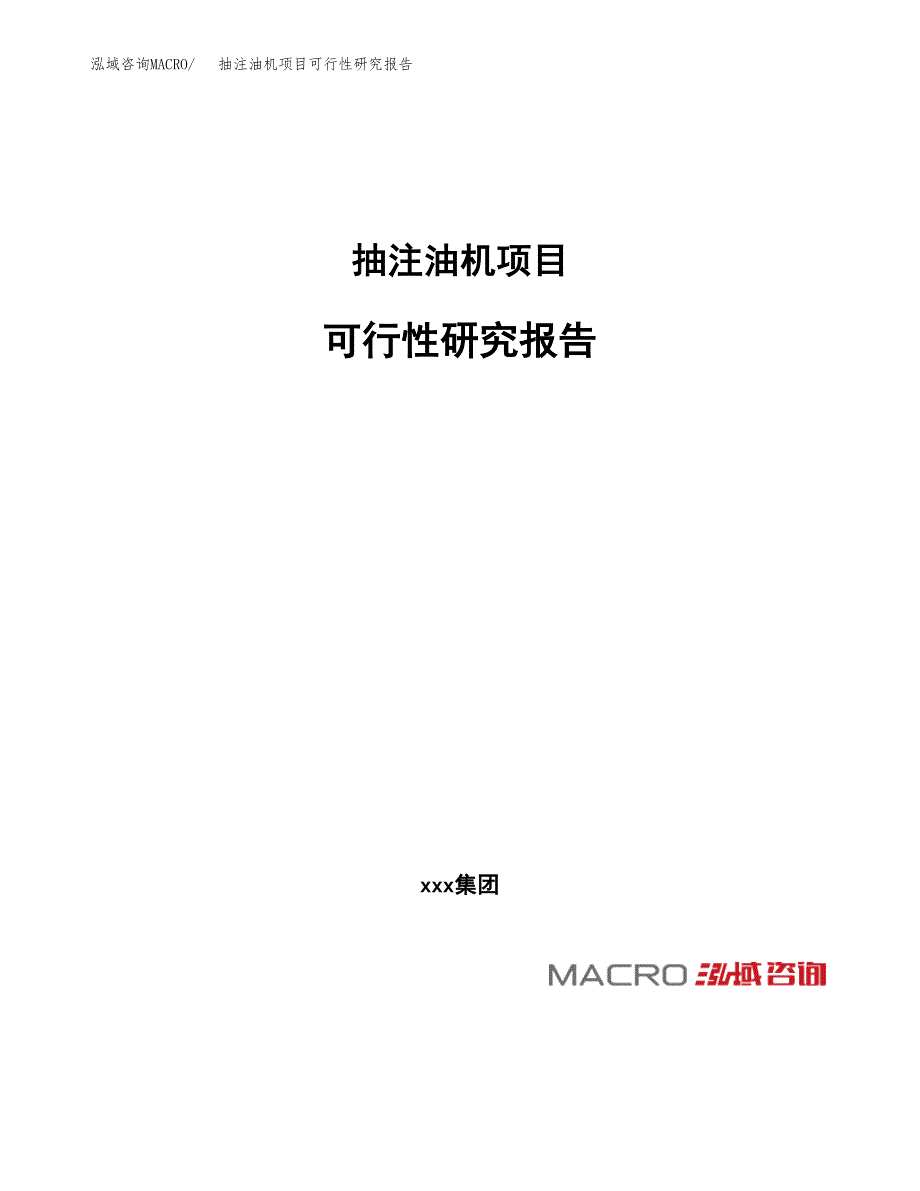 泓域咨询MACRO/　抽注油机项目可行性研究报告

抽注油机项目

可行性研究报告

xxx集团

MACRO 泓域咨询